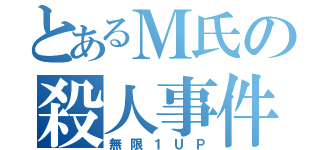 とあるM氏の
殺人事件
無限１UP